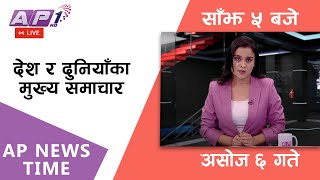 AP1 HD
LIVE

साँझ ५ बजे

देश र दुनियाँका मुख्य समाचार

AP NEWS TIME

असोज ६ गते